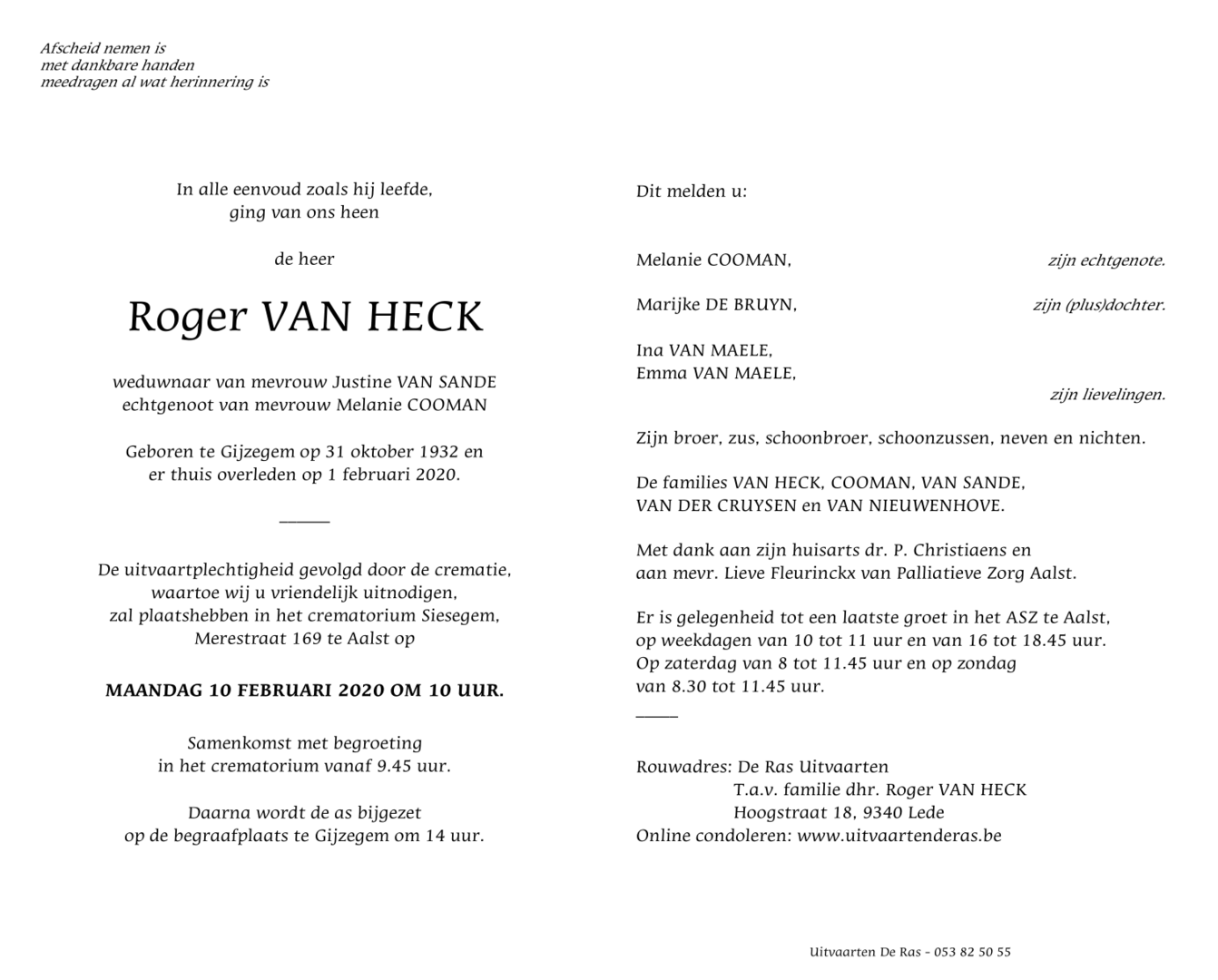 Afscheid nemen is
met dankbare handen
meedragen al wat herinnering is

In alle eenvoud zoals hij leefde,
ging van ons heen

de heer

Roger VAN HECK

weduwnaar van mevrouw Justine VAN SANDE
echtgenoot van mevrouw Melanie COOMAN

Geboren te Gijzegem op 31 oktober 1932 en
er thuis overleden op 1 februari 2020.

De uitvaartplechtigheid gevolgd door de crematie,
waartoe wij u vriendelijk uitnodigen,
zal plaatshebben in het crematorium Siesegem,
Merestraat 169 te Aalst op

MAANDAG 10 FEBRUARI 2020 OM 10 UUR.

Samenkomst met begroeting
in het crematorium vanaf 9.45 uur.

Daarna wordt de as bijgezet
op de begraafplaats te Gijzegem om 14 uur.

Dit melden u:

Melanie COOMAN, zijn echtgenote.

Marijke DE BRUYN, zijn (plus)dochter.

Ina VAN MAELE,
Emma VAN MAELE,
zijn lievelingen.

Zijn broer, zus, schoonbroer, schoonzussen, neven en nichten.

De families VAN HECK, COOMAN, VAN SANDE,
VAN DER CRUYSEN en VAN NIEUWENHOVE.

Met dank aan zijn huisarts dr. P. Christiaens en
aan mevr. Lieve Fleurinckx van Palliatieve Zorg Aalst.

Er is gelegenheid tot een laatste groet in het ASZ te Aalst,
op weekdagen van 10 tot 11 uur en van 16 tot 18.45 uur.
Op zaterdag van 8 tot 11.45 uur en op zondag
van 8.30 tot 11.45 uur.

Rouwadres: De Ras Uitvaarten
T.a.v. familie dhr. Roger VAN HECK
Hoogstraat 18, 9340 Lede
Online condoleren: www.uitvaartenderas.be

Uitvaarten De Ras - 053 82 50 55